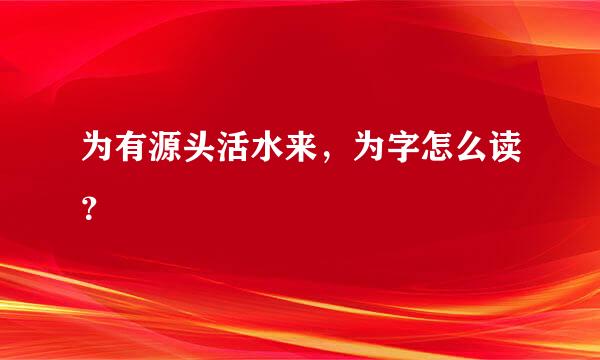 为有源头活水来，为字怎么读？